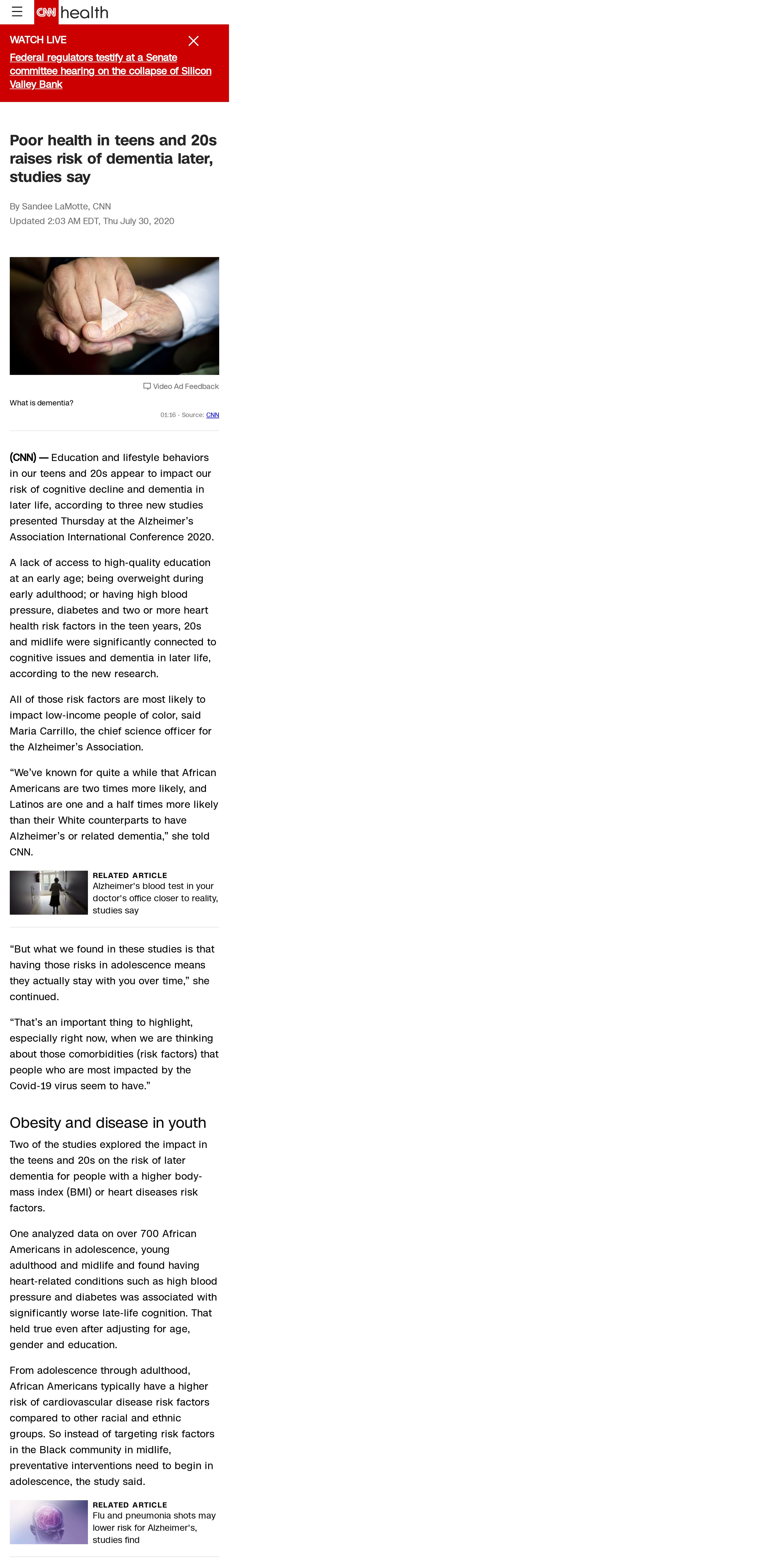 CNN health

WATCH LIVE

Federal regulators testify at a Senate committee hearing on the collapse of Silicon Valley Bank

Poor health in teens and 20s raises risk of dementia later, studies say

By Sandee LaMotte, CNN

Updated 2:03 AM EDT, Thu July 30, 2020

Video Ad Feedback

What is dementia?

01:16 - Source: CNN

(CNN) — Education and lifestyle behaviors in our teens and 20s appear to impact our risk of cognitive decline and dementia in later life, according to three new studies presented Thursday at the Alzheimer's Association International Conference 2020.

A lack of access to high-quality education at an early age; being overweight during early adulthood; or having high blood pressure, diabetes and two or more heart health risk factors in the teen years, 20s and midlife were significantly connected to cognitive issues and dementia in later life, according to the new research.

All of those risk factors are most likely to impact low-income people of color, said Maria Carrillo, the chief science officer for the Alzheimer's Association.

"We've known for quite a while that African Americans are two times more likely, and Latinos are one and a half times more likely than their White counterparts to have Alzheimer's or related dementia," she told CNN.

RELATED ARTICLE
Alzheimer's blood test in your doctor's office closer to reality, studies say

"But what we found in these studies is that having those risks in adolescence means they actually stay with you over time," she continued.

"That's an important thing to highlight, especially right now, when we are thinking about those comorbidities (risk factors) that people who are most impacted by the Covid-19 virus seem to have."

Obesity and disease in youth

Two of the studies explored the impact in the teens and 20s on the risk of later dementia for people with a higher body-mass index (BMI) or heart diseases risk factors.

One analyzed data on over 700 African Americans in adolescence, young adulthood and midlife and found having heart-related conditions such as high blood pressure and diabetes was associated with significantly worse late-life cognition. That held true even after adjusting for age, gender and education.

From adolescence through adulthood, African Americans typically have a higher risk of cardiovascular disease risk factors compared to other racial and ethnic groups. So instead of targeting risk factors in the Black community in midlife, preventative interventions need to begin in adolescence, the study said.

RELATED ARTICLE
Flu and pneumonia shots may lower risk for Alzheimer's, studies find